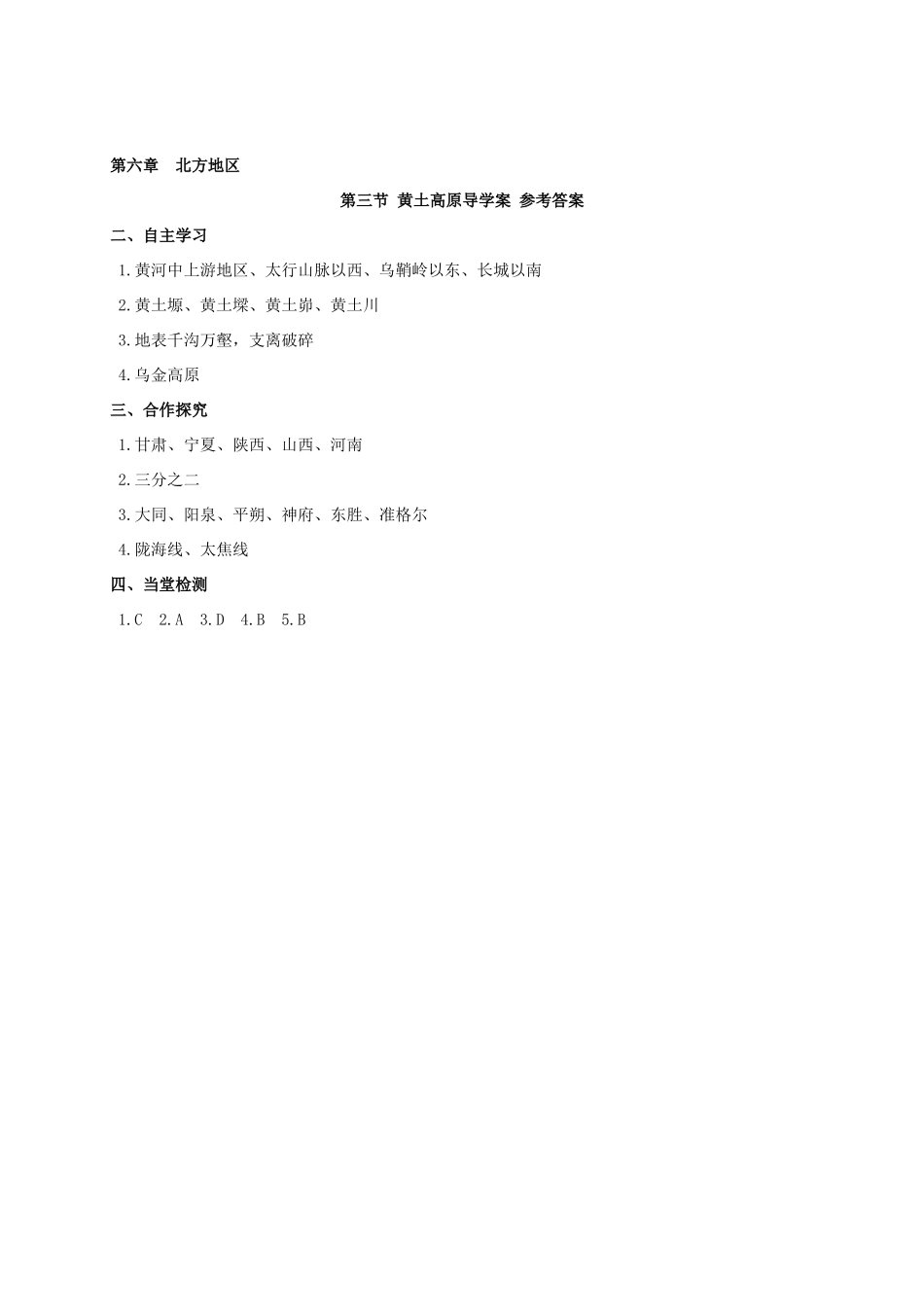 第六章　北方地区

第三节 黄土高原导学案 参考答案

二、自主学习

1.黄河中上游地区、太行山脉以西、乌鞘岭以东、长城以南

2.黄土塬、黄土墚、黄土峁、黄土川

3.地表千沟万壑，支离破碎

4.乌金高原

三、合作探究

1.甘肃、宁夏、陕西、山西、河南

2.三分之二

3.大同、阳泉、平朔、神府、东胜、准格尔

4.陇海线、太焦线

四、当堂检测

1.C　2.A　3.D　4.B　5.B